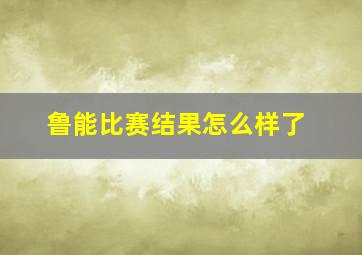 鲁能比赛结果怎么样了